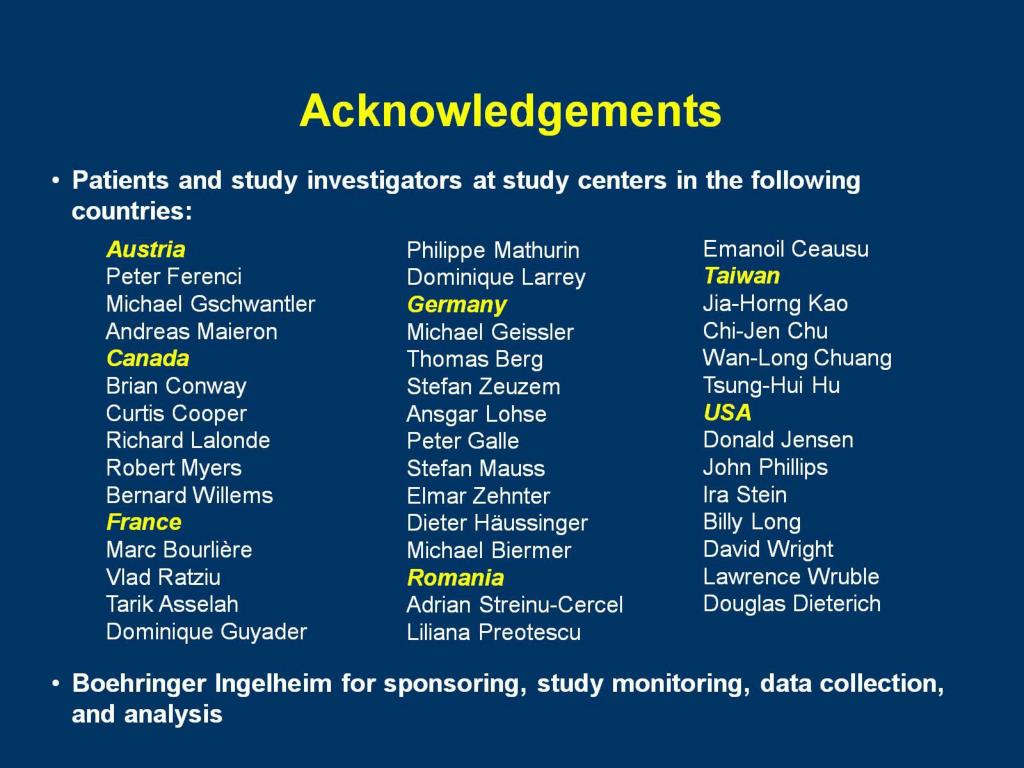 Acknowledgements

• Patients and study investigators at study centers in the following countries:

Austria
Peter Ferenci
Michael Gschwantler
Andreas Maieron
Canada
Brian Conway
Curtis Cooper
Richard Lalonde
Robert Myers
Bernard Willems
France
Marc Bourlière
Vlad Ratziu
Tarik Asselah
Dominique Guyader

Philippe Mathurin
Dominique Larrey
Germany
Michael Geissler
Thomas Berg
Stefan Zeuzem
Ansgar Lohse
Peter Galle
Stefan Mauss
Elmar Zehnter
Dieter Häussinger
Michael Biermer
Romania
Adrian Streinu-Cercel
Liliana Preotescu

Emanoil Ceausu
Taiwan
Jia-Horng Kao
Chi-Jen Chu
Wan-Long Chuang
Tsung-Hui Hu
USA
Donald Jensen
John Phillips
Ira Stein
Billy Long
David Wright
Lawrence Wruble
Douglas Dieterich

• Boehringer Ingelheim for sponsoring, study monitoring, data collection, and analysis